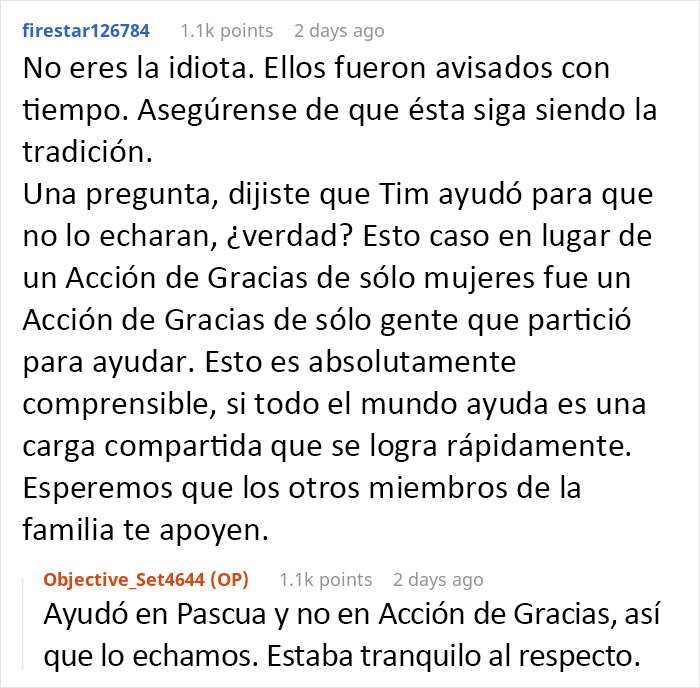 firestar126784 1.1k points 2 days ago

No eres la idiota. Ellos fueron avisados con tiempo. Asegúrense de que ésta siga siendo la tradición.
Una pregunta, dijiste que Tim ayudó para que no lo echaran, ¿verdad? Esto caso en lugar de un Acción de Gracias de sólo mujeres fue un Acción de Gracias de sólo gente que partició para ayudar. Esto es absolutamente comprensible, si todo el mundo ayuda es una carga compartida que se logra rápidamente. Esperemos que los otros miembros de la familia te apoyen.

Objective_Set4644 (OP) 1.1k points 2 days ago

Ayudó en Pascua y no en Acción de Gracias, así que lo echamos. Estaba tranquilo al respecto.